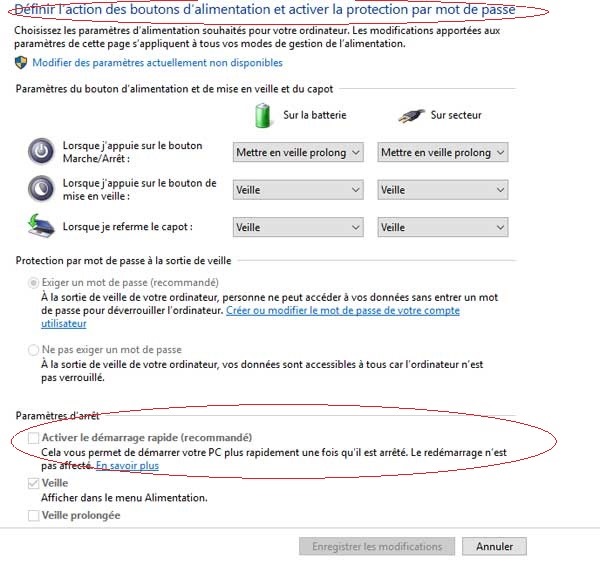 Définir l'action des boutons d'alimentation et activer la protection par mot de passe

Choisissez les paramètres d'alimentation souhaités pour votre ordinateur. Les modifications apportées aux paramètres de cette page s'appliquent à tous vos modes de gestion de l'alimentation.

Modifier des paramètres actuellement non disponibles

Paramètres du bouton d'alimentation et de mise en veille et du capot

| | Sur la batterie | Sur secteur |
|---|---|---|
| Lorsque j'appuie sur le bouton Marche/Arrêt : | Mettre en veille prolong | Mettre en veille prolong |
| Lorsque j'appuie sur le bouton de mise en veille : | Veille | Veille |
| Lorsque je referme le capot : | Veille | Veille |

Protection par mot de passe à la sortie de veille

Exiger un mot de passe (recommandé)
À la sortie de veille de votre ordinateur, personne ne peut accéder à vos données sans entrer un mot de passe pour déverrouiller l'ordinateur. Créer ou modifier le mot de passe de votre compte utilisateur

Ne pas exiger un mot de passe
À la sortie de veille de votre ordinateur, vos données sont accessibles à tous car l'ordinateur n'est pas verrouillé.

Paramètres d'arrêt

Activer le démarrage rapide (recommandé)
Cela vous permet de démarrer votre PC plus rapidement une fois qu'il est arrêté. Le redémarrage n'est pas affecté. En savoir plus

Veille
Afficher dans le menu Alimentation.

Veille prolongée

Enregistrer les modifications
Annuler